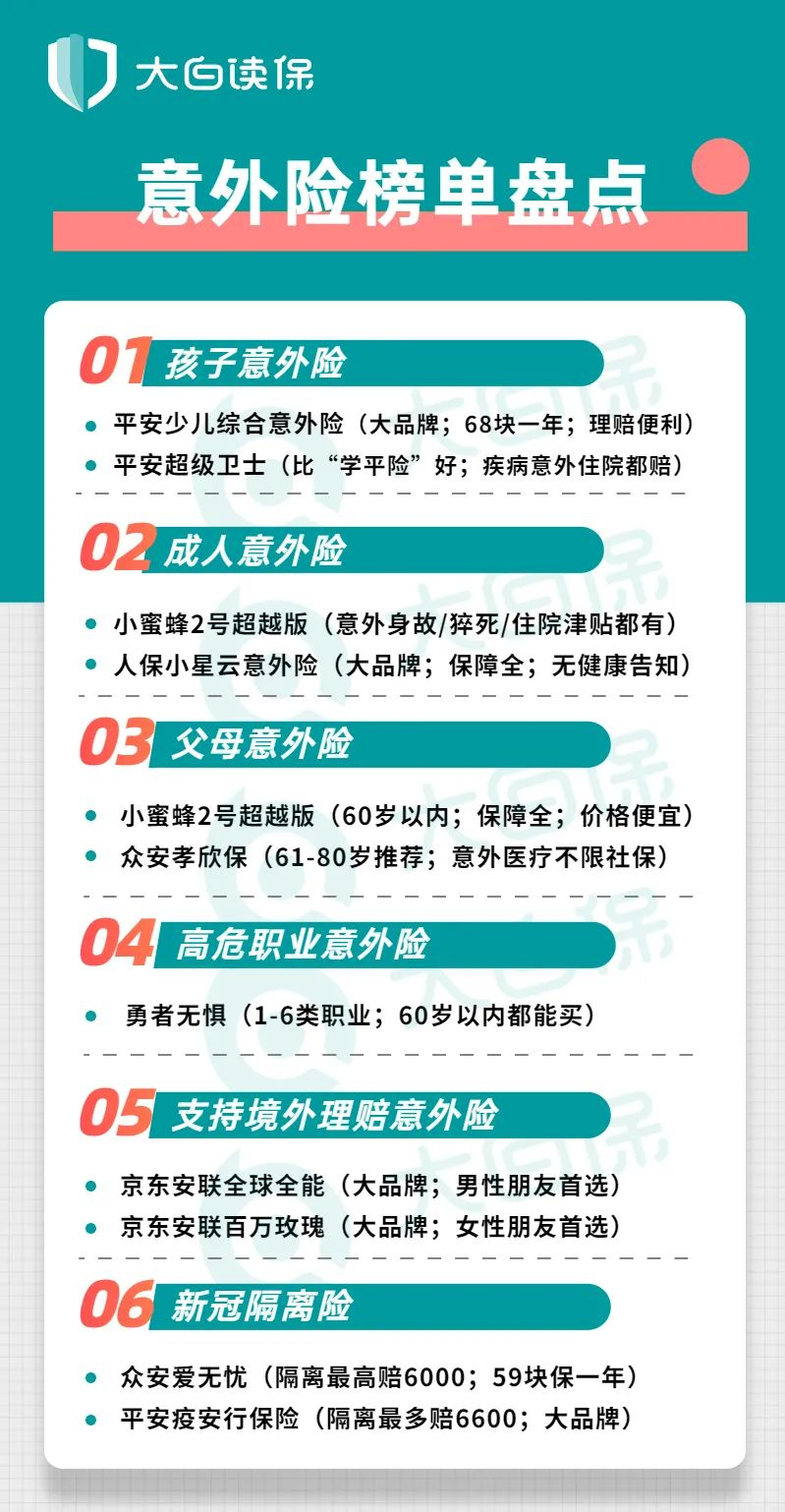 大白读保

意外险榜单盘点

01 孩子意外险

• 平安少儿综合意外险（大品牌；68块一年；理赔便利）
• 平安超级卫士（比“学平险”好；疾病意外住院都赔）

02 成人意外险

• 小蜜蜂2号超越版（意外身故/猝死/住院津贴都有）
• 人保小星云意外险（大品牌；保障全；无健康告知）

03 父母意外险

• 小蜜蜂2号超越版（60岁以内；保障全；价格便宜）
• 众安孝欣保（61-80岁推荐；意外医疗不限社保）

04 高危职业意外险

• 勇者无惧（1-6类职业；60岁以内都能买）

05 支持境外理赔意外险

• 京东安联全球全能（大品牌；男性朋友首选）
• 京东安联百万玫瑰（大品牌；女性朋友首选）

06 新冠隔离险

• 众安爱无忧（隔离最高赔6000；59块保一年）
• 平安疫安行保险（隔离最多赔6600；大品牌）

大白保